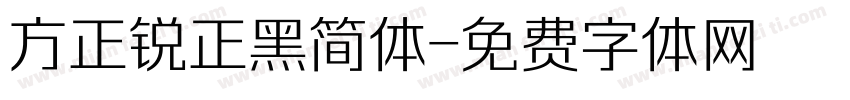 方正锐正黑简体-免费字体网